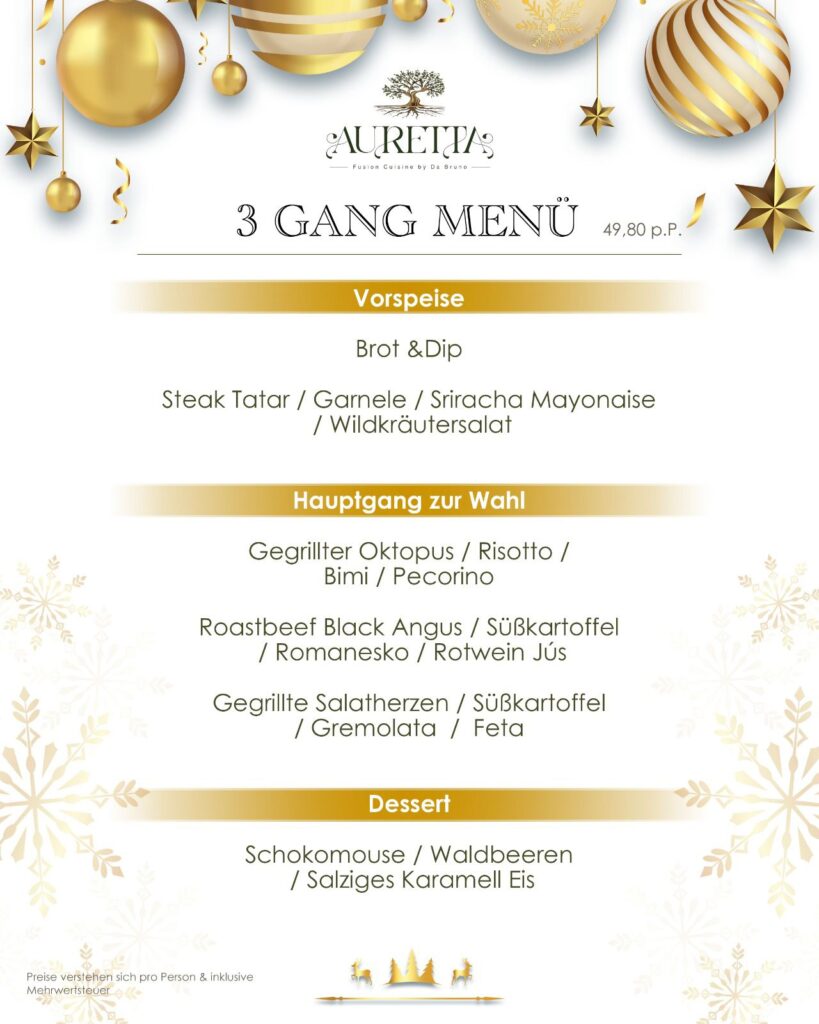 AURETTA
Fusion Cuisine by Da Bruno

3 GANG MENÜ 49,80 p.P.

Vorspeise

Brot &Dip

Steak Tatar / Garnele / Sriracha Mayonaise / Wildkräutersalat

Hauptgang zur Wahl

Gegrillter Oktopus / Risotto / Bimi / Pecorino

Roastbeef Black Angus / Süßkartoffel / Romanesko / Rotwein Jús

Gegrillte Salatherzen / Süßkartoffel / Gremolata / Feta

Dessert

Schokomouse / Waldbeeren / Salziges Karamell Eis

Preise verstehen sich pro Person & inklusive Mehrwertsteuer